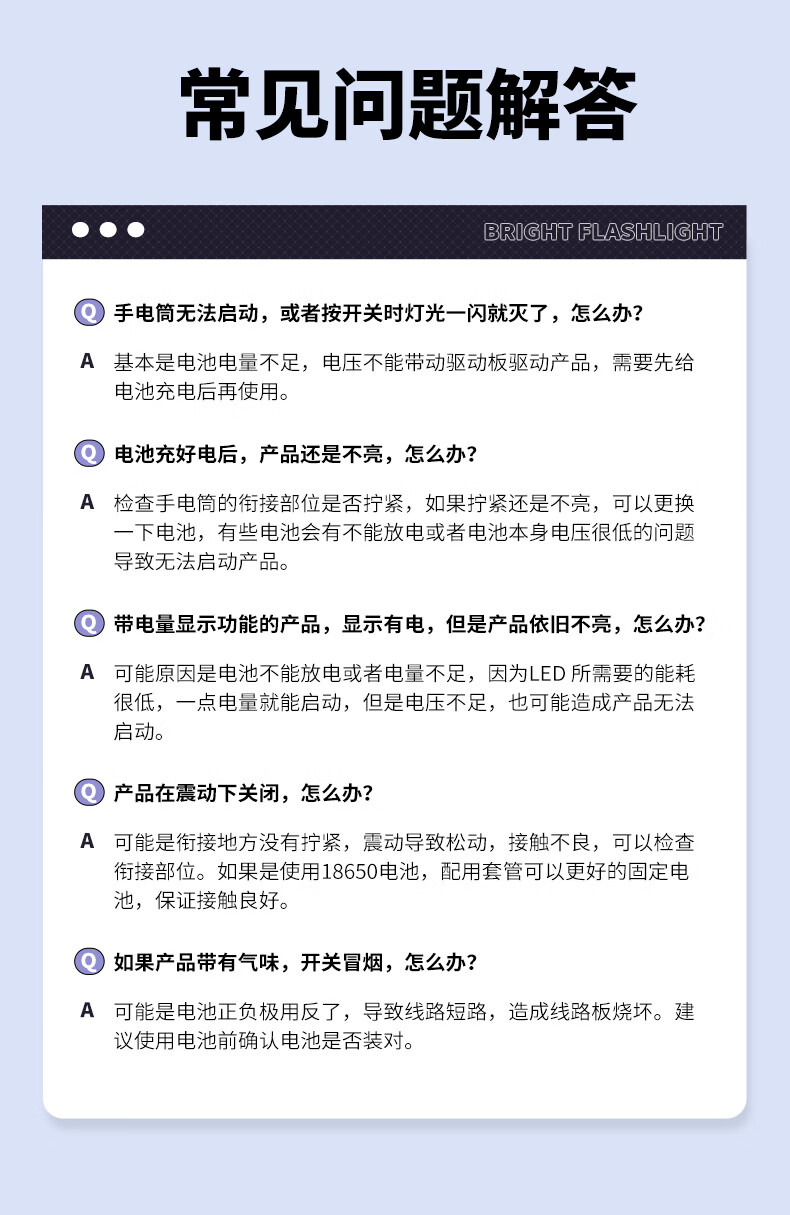 常见问题解答

BRIGHT FLASHLIGHT

Q 手电筒无法启动，或者按开关时灯光一闪就灭了，怎么办?

A 基本是电池电量不足，电压不能带动驱动板驱动产品，需要先给电池充电后再使用。

Q 电池充好电后，产品还是不亮，怎么办?

A 检查手电筒的衔接部位是否拧紧，如果拧紧还是不亮，可以更换一下电池，有些电池会有不能放电或者电池本身电压很低的问题导致无法启动产品。

Q 带电量显示功能的产品，显示有电，但是产品依旧不亮，怎么办?

A 可能原因是电池不能放电或者电量不足，因为LED 所需要的能耗很低，一点电量就能启动，但是电压不足，也可能造成产品无法启动。

Q 产品在震动下关闭，怎么办?

A 可能是衔接地方没有拧紧，震动导致松动，接触不良，可以检查衔接部位。如果是使用18650电池，配用套管可以更好的固定电池，保证接触良好。

Q 如果产品带有气味，开关冒烟，怎么办?

A 可能是电池正负极用反了，导致线路短路，造成线路板烧坏。建议使用电池前确认电池是否装对。